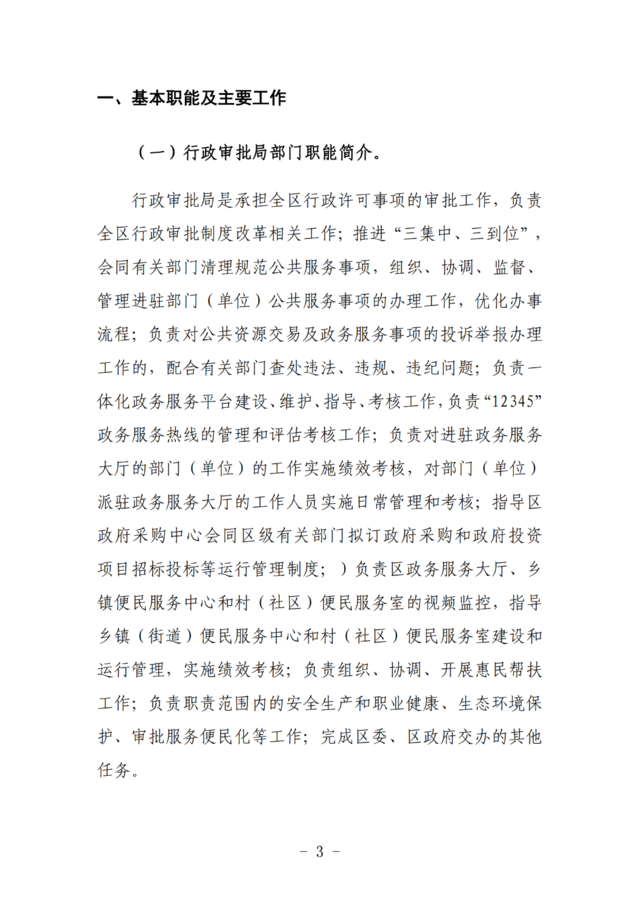 一、基本职能及主要工作

（一）行政审批局部门职能简介。

行政审批局是承担全区行政许可事项的审批工作，负责全区行政审批制度改革相关工作；推进“三集中、三到位”，会同有关部门清理规范公共服务事项，组织、协调、监督、管理进驻部门（单位）公共服务事项的办理工作，优化办事流程；负责对公共资源交易及政务服务事项的投诉举报办理工作的，配合有关部门查处违法、违规、违纪问题；负责一体化政务服务平台建设、维护、指导、考核工作，负责“12345”政务服务热线的管理和评估考核工作；负责对进驻政务服务大厅的部门（单位）的工作实施绩效考核，对部门（单位）派驻政务服务大厅的工作人员实施日常管理和考核；指导区政府采购中心会同区级有关部门拟订政府采购和政府投资项目招标投标等运行管理制度；）负责区政务服务大厅、乡镇便民服务中心和村（社区）便民服务室的视频监控，指导乡镇（街道）便民服务中心和村（社区）便民服务室建设和运行管理，实施绩效考核；负责组织、协调、开展惠民帮扶工作；负责职责范围内的安全生产和职业健康、生态环境保护、审批服务便民化等工作；完成区委、区政府交办的其他任务。

- 3 -